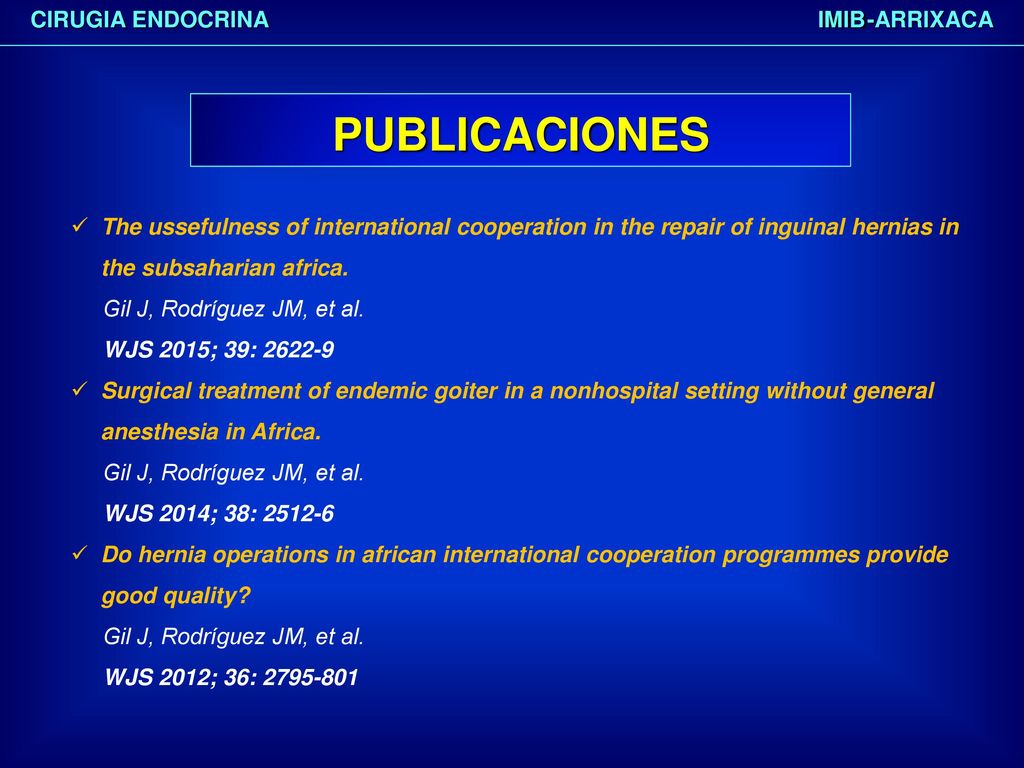 CIRUGIA ENDOCRINA IMIB-ARRIXACA

PUBLICACIONES

✓ The ussefulness of international cooperation in the repair of inguinal hernias in the subsaharian africa.
Gil J, Rodríguez JM, et al.
WJS 2015; 39: 2622-9

✓ Surgical treatment of endemic goiter in a nonhospital setting without general anesthesia in Africa.
Gil J, Rodríguez JM, et al.
WJS 2014; 38: 2512-6

✓ Do hernia operations in african international cooperation programmes provide good quality?
Gil J, Rodríguez JM, et al.
WJS 2012; 36: 2795-801